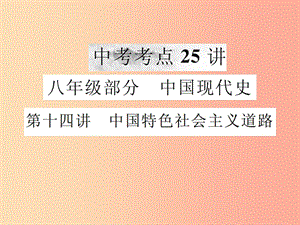 中考考点 25 讲

八年级部分　中国现代史

第十四讲　中国特色社会主义道路